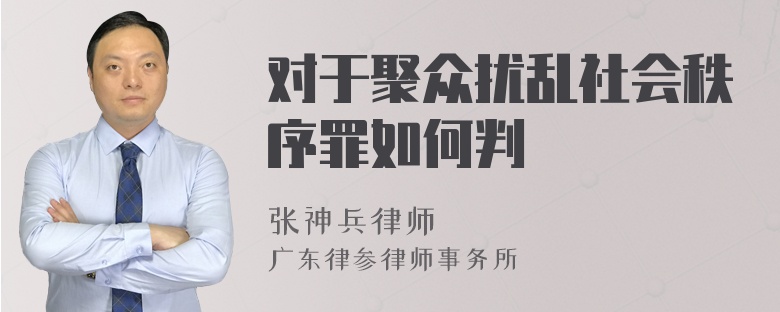 对于聚众扰乱社会秩序罪如何判

张神兵律师
广东律参律师事务所